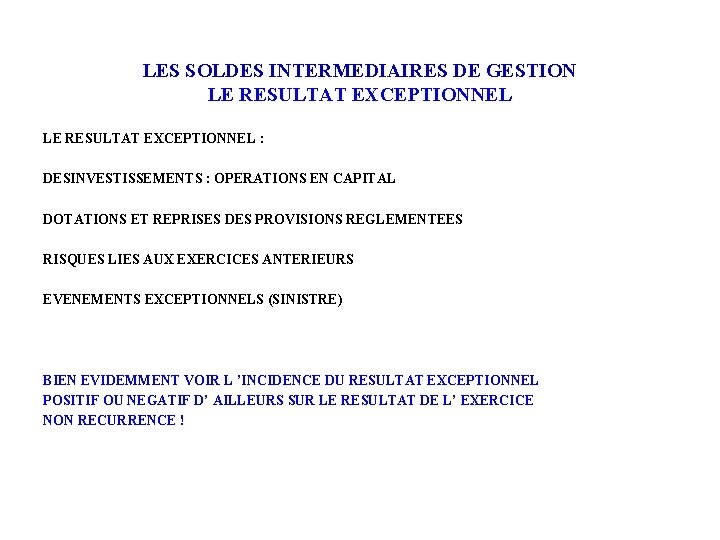 LES SOLDES INTERMEDIAIRES DE GESTION
LE RESULTAT EXCEPTIONNEL

LE RESULTAT EXCEPTIONNEL :

DESINVESTISSEMENTS : OPERATIONS EN CAPITAL

DOTATIONS ET REPRISES DES PROVISIONS REGLEMENTEES

RISQUES LIES AUX EXERCICES ANTERIEURS

EVENEMENTS EXCEPTIONNELS (SINISTRE)

BIEN EVIDEMMENT VOIR L 'INCIDENCE DU RESULTAT EXCEPTIONNEL POSITIF OU NEGATIF D' AILLEURS SUR LE RESULTAT DE L' EXERCICE NON RECURRENCE !